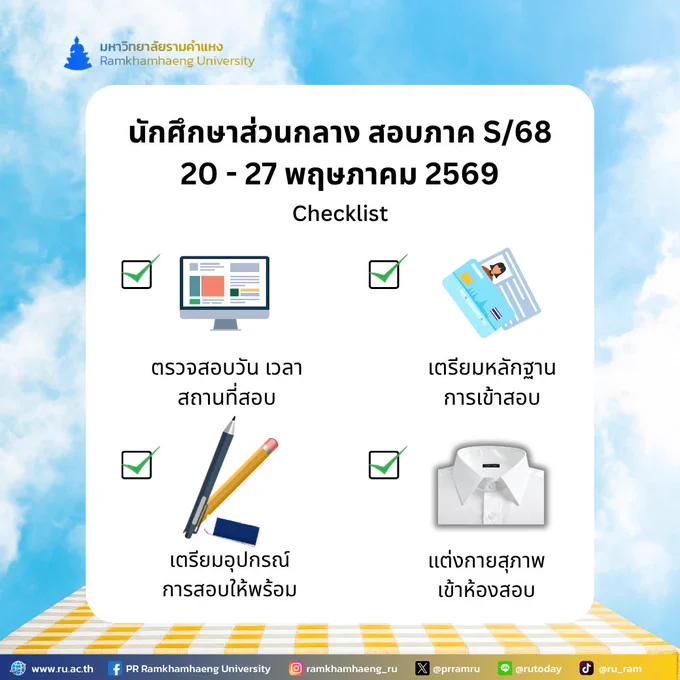 มหาวิทยาลัยรามคำแหง
Ramkhamhaeng University

นักศึกษาส่วนกลาง สอบภาค S/68
20 - 27 พฤษภาคม 2569

Checklist

☑ ตรวจสอบวัน เวลา
สถานที่สอบ

☑ เตรียมหลักฐาน
การเข้าสอบ

☑ เตรียมอุปกรณ์
การสอบให้พร้อม

☑ แต่งกายสุภาพ
เข้าห้องสอบ

www.ru.ac.th PR Ramkhamhaeng University ramkhamhaeng_ru @prramru @rutoday @ru_ram